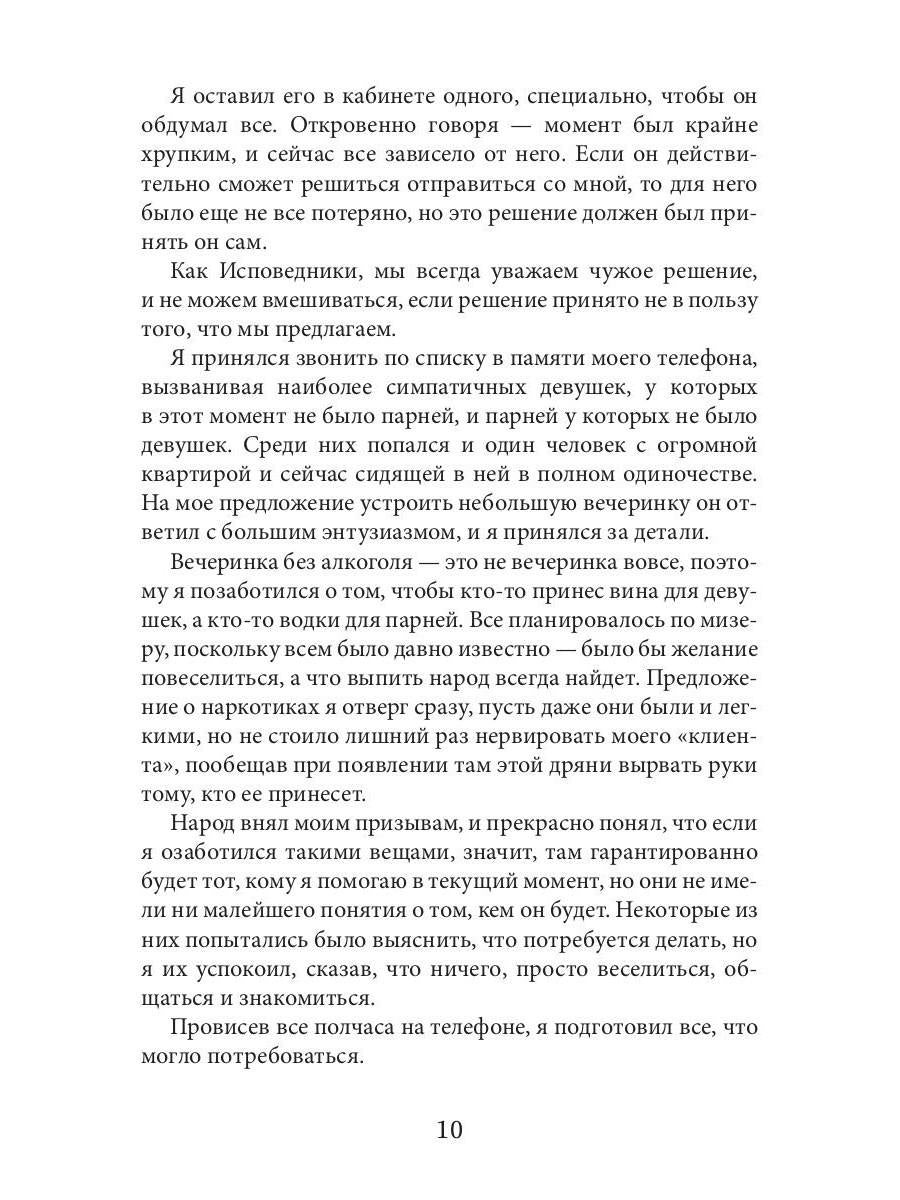 Я оставил его в кабинете одного, специально, чтобы он обдумал все. Откровенно говоря — момент был крайне хрупким, и сейчас все зависело от него. Если он действительно сможет решиться отправиться со мной, то для него было еще не все потеряно, но это решение должен был принять он сам.

Как Исповедники, мы всегда уважаем чужое решение, и не можем вмешиваться, если решение принято не в пользу того, что мы предлагаем.

Я принялся звонить по списку в памяти моего телефона, вызванивая наиболее симпатичных девушек, у которых в этот момент не было парней, и парней у которых не было девушек. Среди них попался и один человек с огромной квартирой и сейчас сидящей в ней в полном одиночестве. На мое предложение устроить небольшую вечеринку он ответил с большим энтузиазмом, и я принялся за детали.

Вечеринка без алкоголя — это не вечеринка вовсе, поэтому я позаботился о том, чтобы кто-то принес вина для девушек, а кто-то водки для парней. Все планировалось по мизеру, поскольку всем было давно известно — было бы желание повеселиться, а что выпить народ всегда найдет. Предложение о наркотиках я отверг сразу, пусть даже они были и легкими, но не стоило лишний раз нервировать моего «клиента», пообещав при появлении там этой дряни вырвать руки тому, кто ее принесет.

Народ внял моим призывам, и прекрасно понял, что если я озаботился такими вещами, значит, там гарантированно будет тот, кому я помогаю в текущий момент, но они не имели ни малейшего понятия о том, кем он будет. Некоторые из них попытались было выяснить, что потребуется делать, но я их успокоил, сказав, что ничего, просто веселиться, общаться и знакомиться.

Провисев все полчаса на телефоне, я подготовил все, что могло потребоваться.

10